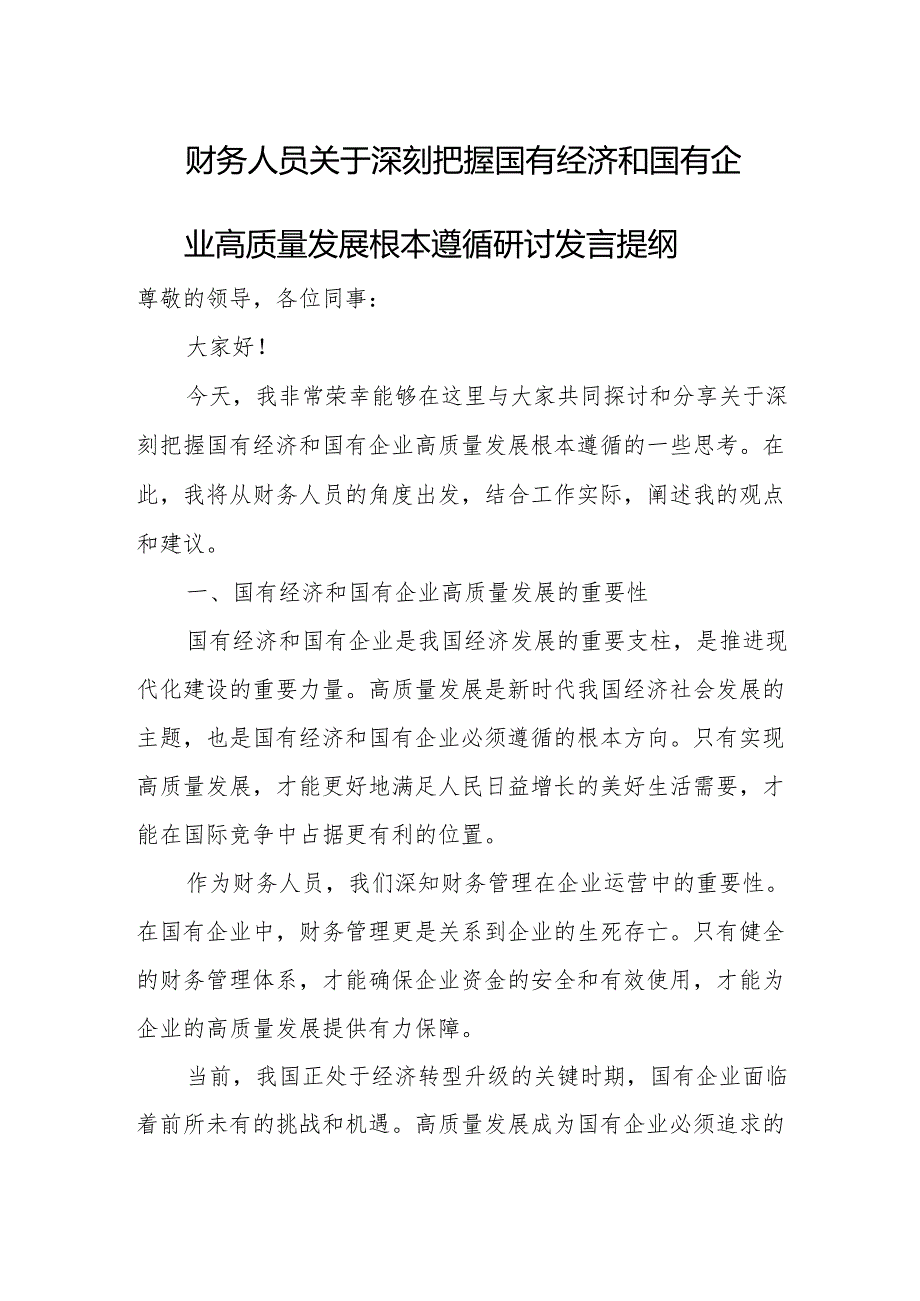 财务人员关于深刻把握国有经济和国有企业高质量发展根本遵循研讨发言提纲

尊敬的领导，各位同事：

大家好！

今天，我非常荣幸能够在这里与大家共同探讨和分享关于深刻把握国有经济和国有企业高质量发展根本遵循的一些思考。在此，我将从财务人员的角度出发，结合工作实际，阐述我的观点和建议。

一、国有经济和国有企业高质量发展的重要性

国有经济和国有企业是我国经济发展的重要支柱，是推进现代化建设的重要力量。高质量发展是新时代我国经济社会发展的主题，也是国有经济和国有企业必须遵循的根本方向。只有实现高质量发展，才能更好地满足人民日益增长的美好生活需要，才能在国际竞争中占据更有利的位置。

作为财务人员，我们深知财务管理在企业运营中的重要性。在国有企业中，财务管理更是关系到企业的生死存亡。只有健全的财务管理体系，才能确保企业资金的安全和有效使用，才能为企业的高质量发展提供有力保障。

当前，我国正处于经济转型升级的关键时期，国有企业面临着前所未有的挑战和机遇。高质量发展成为国有企业必须追求的